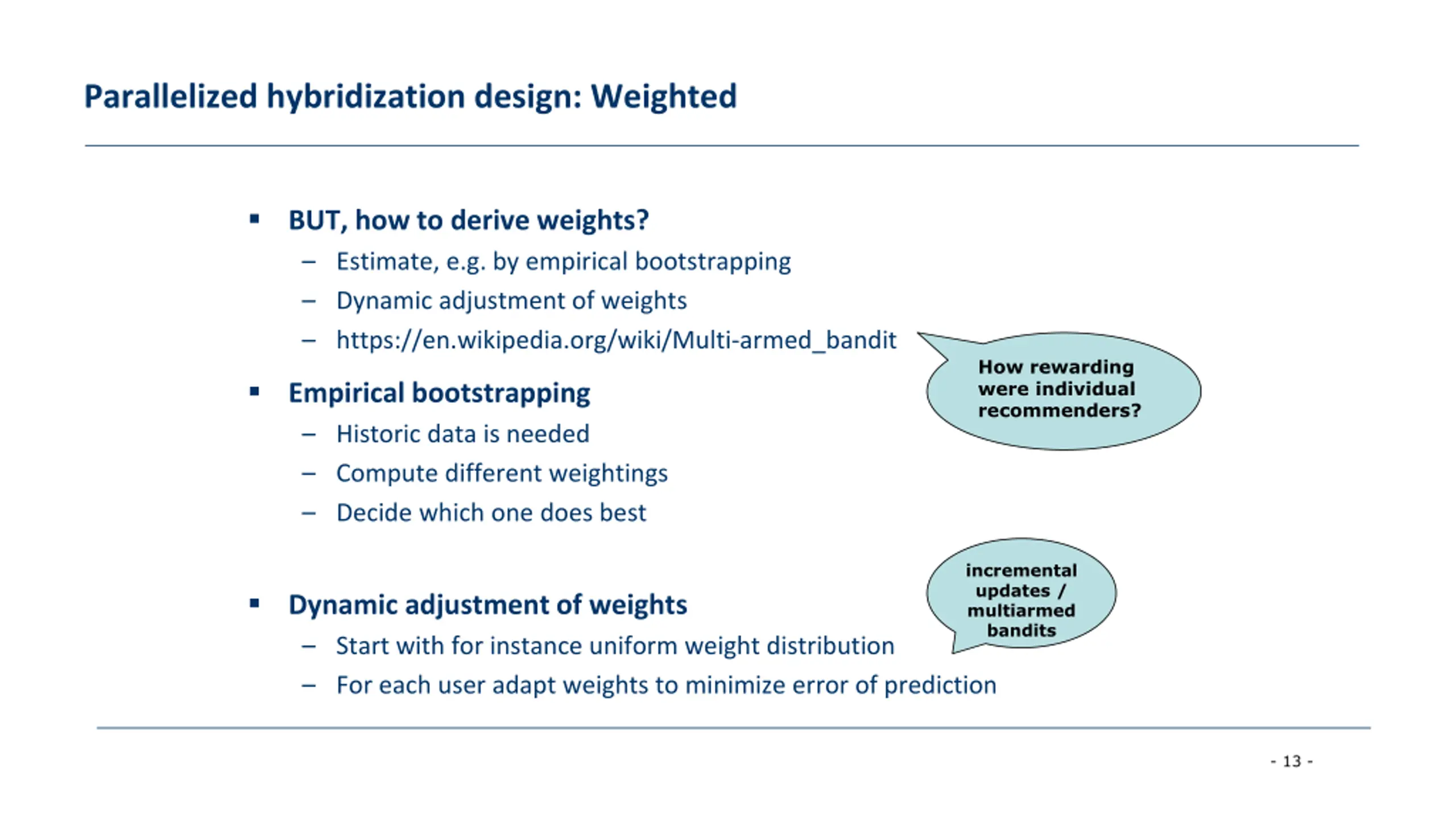 Parallelized hybridization design: Weighted

▪ BUT, how to derive weights?
– Estimate, e.g. by empirical bootstrapping
– Dynamic adjustment of weights
– https://en.wikipedia.org/wiki/Multi-armed_bandit

How rewarding were individual recommenders?

▪ Empirical bootstrapping
– Historic data is needed
– Compute different weightings
– Decide which one does best

incremental updates / multiarmed bandits

▪ Dynamic adjustment of weights
– Start with for instance uniform weight distribution
– For each user adapt weights to minimize error of prediction

- 13 -